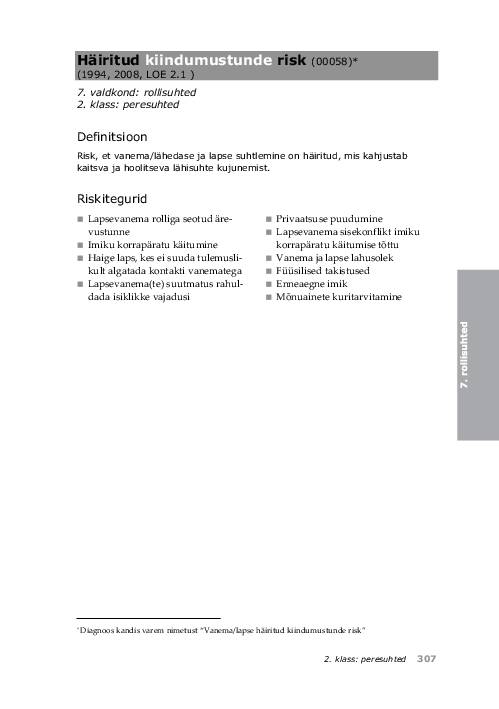 Häiritud kiindumustunde risk (00058)*
(1994, 2008, LOE 2.1 )

7. valdkond: rollisuhted
2. klass: peresuhted

Definitsioon

Risk, et vanema/lähedase ja lapse suhtlemine on häiritud, mis kahjustab kaitsva ja hoolitseva lähisuhte kujunemist.

Riskitegurid

• Lapsevanema rolliga seotud ärevustunne
• Imiku korrapäratu käitumine
• Haige laps, kes ei suuda tulemuslikult algatada kontakti vanematega
• Lapsevanema(te) suutmatus rahuldada isiklikke vajadusi

• Privaatsuse puudumine
• Lapsevanema sisekonflikt imiku korrapäratu käitumise tõttu
• Vanema ja lapse lahusolek
• Füüsilised takistused
• Enneaegne imik
• Mõnuainete kuritarvitamine

7. rollisuhted

*Diagnoos kandis varem nimetust "Vanema/lapse häiritud kiindumustunde risk"

2. klass: peresuhted 307